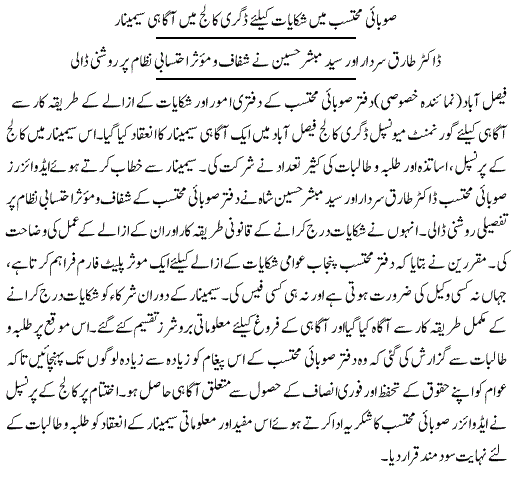 صوبائی محتسب میں شکایات کیلئے ڈگری کالج میں آگاہی سیمینار

ڈاکٹر طارق سردار اور سید مبشر حسین نے شفاف و مؤثر احتسابی نظام پر روشنی ڈالی

فیصل آباد (نمائندہ خصوصی) دفتر صوبائی محتسب کے دفتری امور اور شکایات کے ازالے کے طریقہ کار سے آگاہی کیلئے گورنمنٹ میونسپل ڈگری کالج فیصل آباد میں ایک آگاہی سیمینار کا انعقاد کیا گیا۔ اس سیمینار میں کالج کے پرنسپل، اساتذہ اور طلبہ و طالبات کی کثیر تعداد نے شرکت کی۔ سیمینار سے خطاب کرتے ہوئے ایڈوائزرز صوبائی محتسب ڈاکٹر طارق سردار اور سید مبشر حسین شاہ نے دفتر صوبائی محتسب کے شفاف و مؤثر احتسابی نظام پر تفصیلی روشنی ڈالی۔ انہوں نے شکایات درج کرانے کے قانونی طریقہ کار اور ان کے ازالے کے عمل کی وضاحت کی۔ مقررین نے بتایا کہ دفتر محتسب پنجاب عوامی شکایات کے ازالے کیلئے ایک موثر پلیٹ فارم فراہم کرتا ہے، جہاں نہ کسی وکیل کی ضرورت ہوتی ہے اور نہ ہی کسی فیس کی۔ سیمینار کے دوران شرکاء کو شکایات درج کرانے کے مکمل طریقہ کار سے آگاہ کیا گیا اور آگاہی کے فروغ کیلئے معلوماتی بروشرز تقسیم کئے گئے۔ اس موقع پر طلبہ و طالبات سے گزارش کی گئی کہ وہ دفتر صوبائی محتسب کے اس پیغام کو زیادہ سے زیادہ لوگوں تک پہنچائیں تاکہ عوام کو اپنے حقوق کے تحفظ اور فوری انصاف کے حصول سے متعلق آگاہی حاصل ہو۔ اختتام پر کالج کے پرنسپل نے ایڈوائزر صوبائی محتسب کا شکریہ ادا کرتے ہوئے اس مفید اور معلوماتی سیمینار کے انعقاد کو طلبہ و طالبات کے لئے نہایت سود مند قرار دیا۔